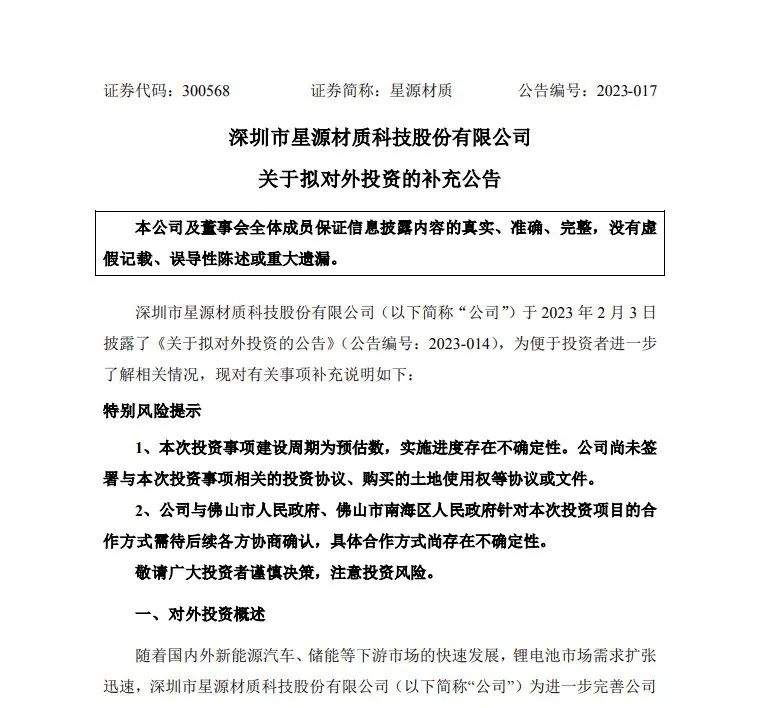 证券代码：300568　　证券简称：星源材质　　公告编号：2023-017

深圳市星源材质科技股份有限公司

关于拟对外投资的补充公告

本公司及董事会全体成员保证信息披露内容的真实、准确、完整，没有虚假记载、误导性陈述或重大遗漏。

深圳市星源材质科技股份有限公司（以下简称“公司”）于 2023 年 2 月 3 日披露了《关于拟对外投资的公告》（公告编号：2023-014），为便于投资者进一步了解相关情况，现对有关事项补充说明如下：

特别风险提示

1、本次投资事项建设周期为预估数，实施进度存在不确定性。公司尚未签署与本次投资事项相关的投资协议、购买的土地使用权等协议或文件。

2、公司与佛山市人民政府、佛山市南海区人民政府针对本次投资项目的合作方式需待后续各方协商确认，具体合作方式尚存在不确定性。

敬请广大投资者谨慎决策，注意投资风险。

一、对外投资概述

随着国内外新能源汽车、储能等下游市场的快速发展，锂电池市场需求扩张迅速，深圳市星源材质科技股份有限公司（以下简称“公司”）为进一步完善公司